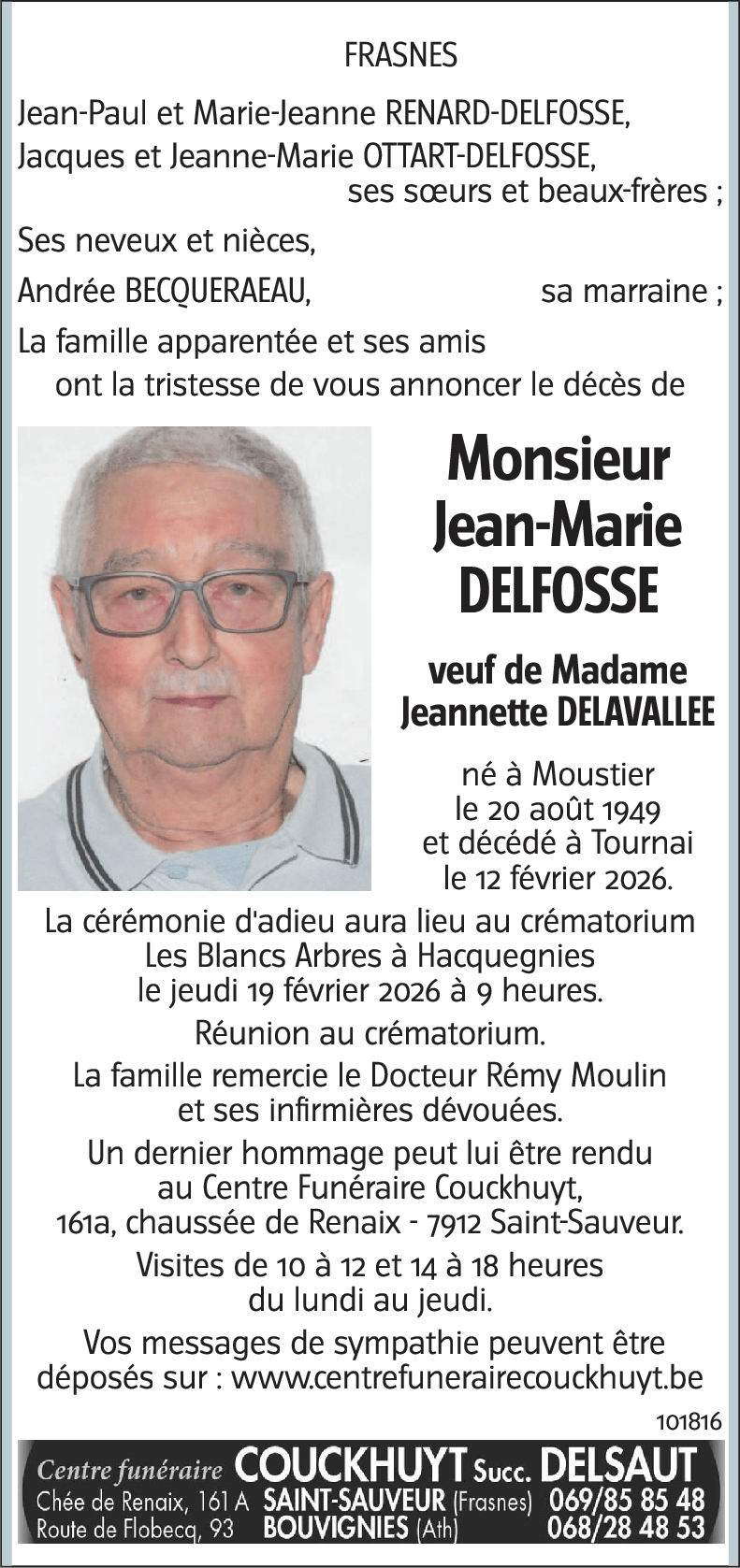 FRASNES

Jean-Paul et Marie-Jeanne RENARD-DELFOSSE,
Jacques et Jeanne-Marie OTTART-DELFOSSE,
ses sœurs et beaux-frères ;

Ses neveux et nièces,

Andrée BECQUERAEAU, sa marraine ;

La famille apparentée et ses amis
ont la tristesse de vous annoncer le décès de

Monsieur
Jean-Marie
DELFOSSE

veuf de Madame
Jeannette DELAVALLEE

né à Moustier
le 20 août 1949
et décédé à Tournai
le 12 février 2026.

La cérémonie d'adieu aura lieu au crématorium
Les Blancs Arbres à Hacquegnies
le jeudi 19 février 2026 à 9 heures.

Réunion au crématorium.

La famille remercie le Docteur Rémy Moulin
et ses infirmières dévouées.

Un dernier hommage peut lui être rendu
au Centre Funéraire Couckhuyt,
161a, chaussée de Renaix - 7912 Saint-Sauveur.

Visites de 10 à 12 et 14 à 18 heures
du lundi au jeudi.

Vos messages de sympathie peuvent être
déposés sur : www.centrefunerairecouckhuyt.be

101816

Centre funéraire COUCKHUYT Succ. DELSAUT
Chée de Renaix, 161 A SAINT-SAUVEUR (Frasnes) 069/85 85 48
Route de Flobecq, 93 BOUVIGNIES (Ath) 068/28 48 53